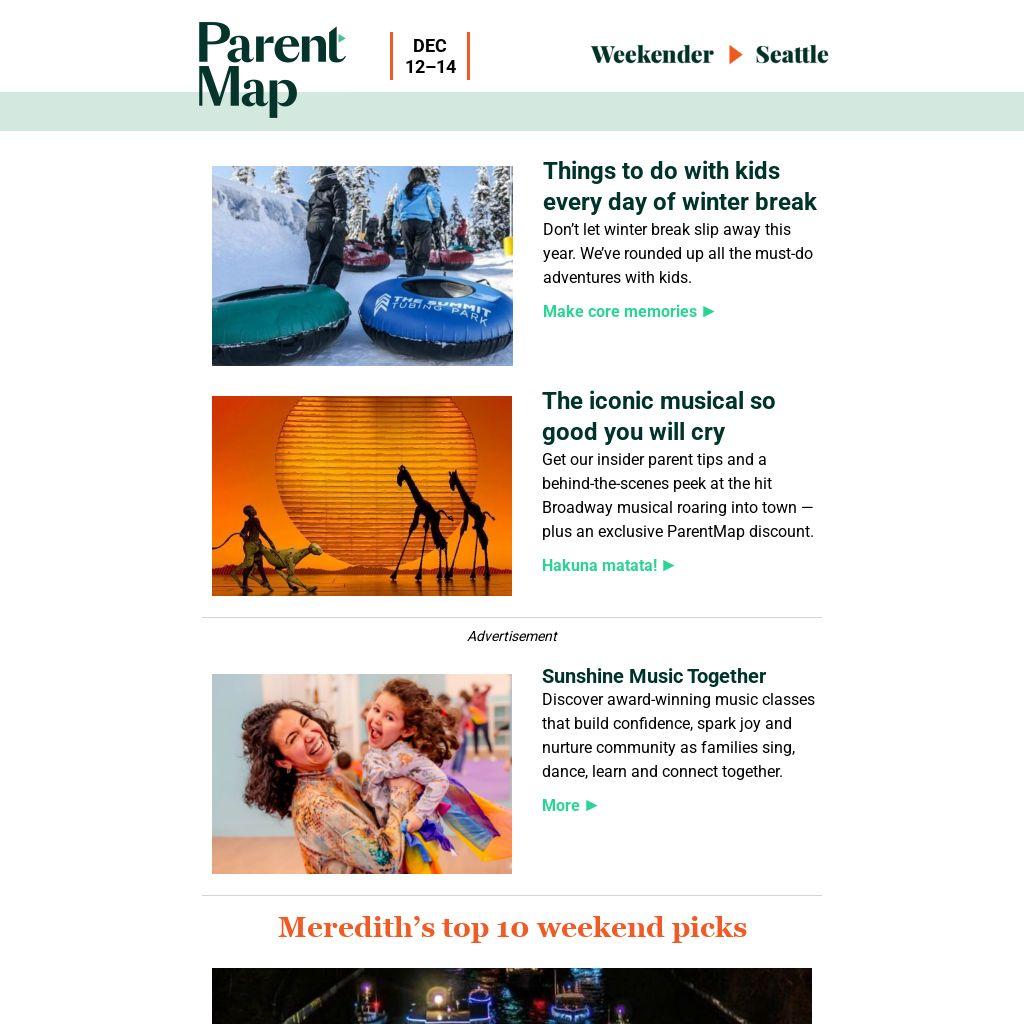 Parent Map

DEC 12–14

Weekender ▶ Seattle

THE SUMMIT TUBING PARK

Things to do with kids every day of winter break

Don't let winter break slip away this year. We've rounded up all the must-do adventures with kids.

Make core memories ▶

The iconic musical so good you will cry

Get our insider parent tips and a behind-the-scenes peek at the hit Broadway musical roaring into town — plus an exclusive ParentMap discount.

Hakuna matata! ▶

Advertisement

Sunshine Music Together

Discover award-winning music classes that build confidence, spark joy and nurture community as families sing, dance, learn and connect together.

More ▶

Meredith's top 10 weekend picks